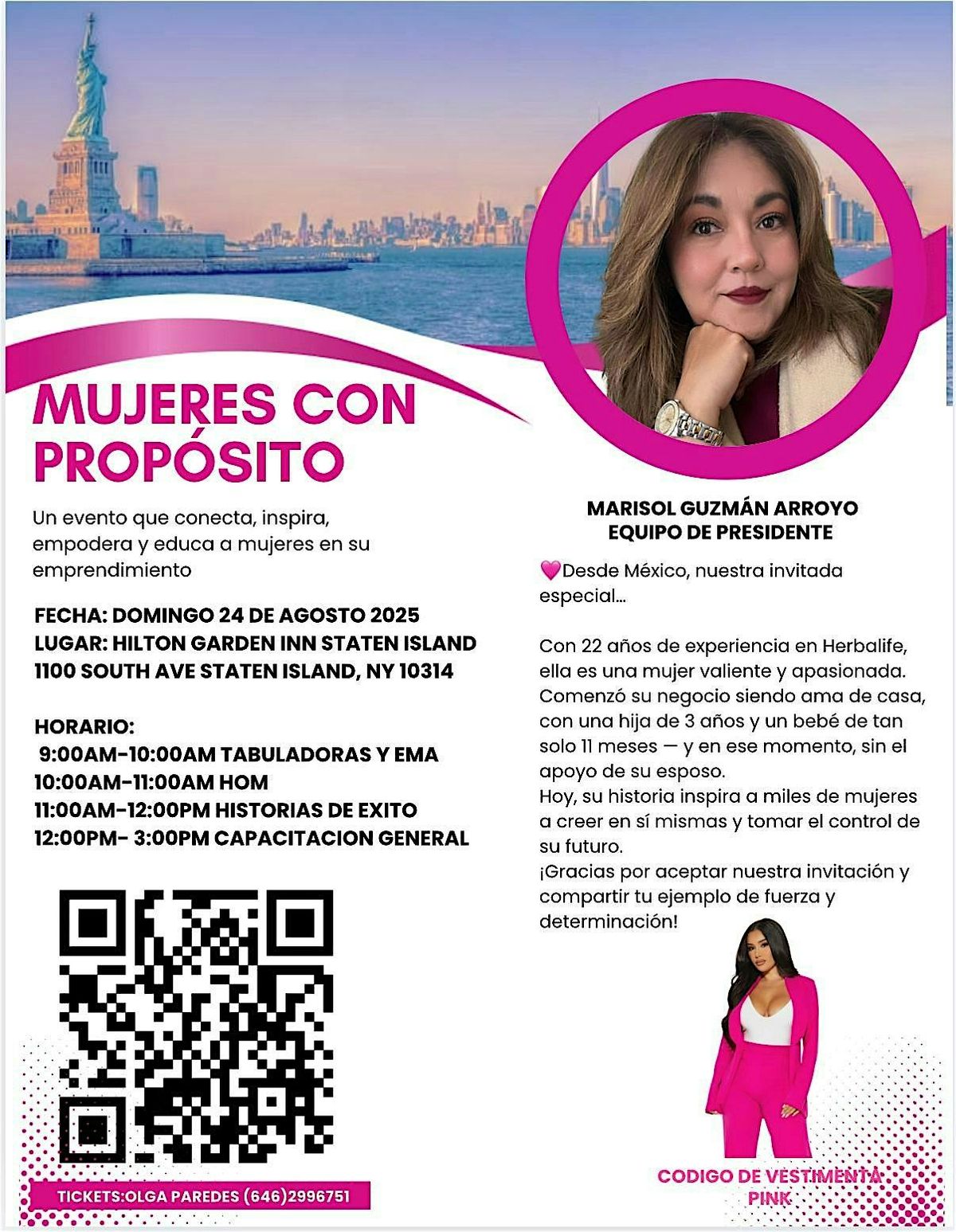 MUJERES CON PROPÓSITO

Un evento que conecta, inspira, empodera y educa a mujeres en su emprendimiento

FECHA: DOMINGO 24 DE AGOSTO 2025
LUGAR: HILTON GARDEN INN STATEN ISLAND
1100 SOUTH AVE STATEN ISLAND, NY 10314

HORARIO:
9:00AM-10:00AM TABULADORAS Y EMA
10:00AM-11:00AM HOM
11:00AM-12:00PM HISTORIAS DE EXITO
12:00PM- 3:00PM CAPACITACION GENERAL

TICKETS:OLGA PAREDES (646)2996751

MARISOL GUZMÁN ARROYO
EQUIPO DE PRESIDENTE

💗Desde México, nuestra invitada especial...

Con 22 años de experiencia en Herbalife, ella es una mujer valiente y apasionada. Comenzó su negocio siendo ama de casa, con una hija de 3 años y un bebé de tan solo 11 meses — y en ese momento, sin el apoyo de su esposo.
Hoy, su historia inspira a miles de mujeres a creer en sí mismas y tomar el control de su futuro.
¡Gracias por aceptar nuestra invitación y compartir tu ejemplo de fuerza y determinación!

CODIGO DE VESTIMENTA
PINK